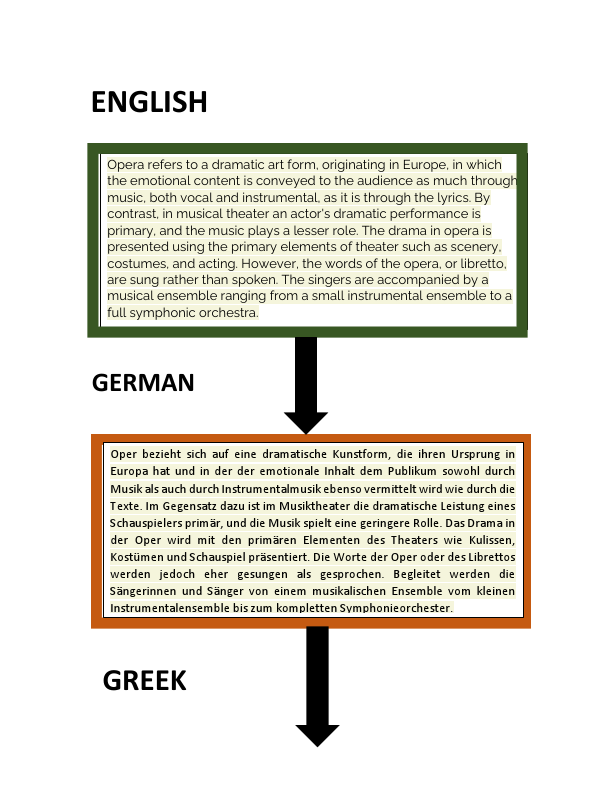 ENGLISH

Opera refers to a dramatic art form, originating in Europe, in which the emotional content is conveyed to the audience as much through music, both vocal and instrumental, as it is through the lyrics. By contrast, in musical theater an actor's dramatic performance is primary, and the music plays a lesser role. The drama in opera is presented using the primary elements of theater such as scenery, costumes, and acting. However, the words of the opera, or libretto, are sung rather than spoken. The singers are accompanied by a musical ensemble ranging from a small instrumental ensemble to a full symphonic orchestra.

GERMAN

Oper bezieht sich auf eine dramatische Kunstform, die ihren Ursprung in Europa hat und in der der emotionale Inhalt dem Publikum sowohl durch Musik als auch durch Instrumentalmusik ebenso vermittelt wird wie durch die Texte. Im Gegensatz dazu ist im Musiktheater die dramatische Leistung eines Schauspielers primär, und die Musik spielt eine geringere Rolle. Das Drama in der Oper wird mit den primären Elementen des Theaters wie Kulissen, Kostümen und Schauspiel präsentiert. Die Worte der Oper oder des Librettos werden jedoch eher gesungen als gesprochen. Begleitet werden die Sängerinnen und Sänger von einem musikalischen Ensemble vom kleinen Instrumentalensemble bis zum kompletten Symphonieorchester.

GREEK